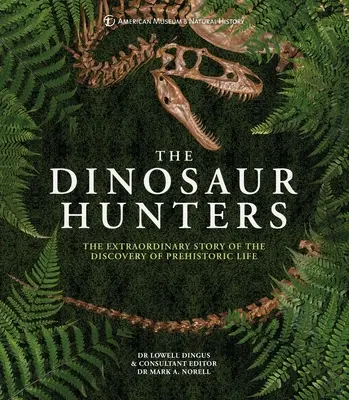 AMERICAN MUSEUM & NATURAL HISTORY

THE DINOSAUR HUNTERS

THE EXTRAORDINARY STORY OF THE DISCOVERY OF PREHISTORIC LIFE

DR LOWELL DINGUS
& CONSULTANT EDITOR
DR MARK A. NORELL